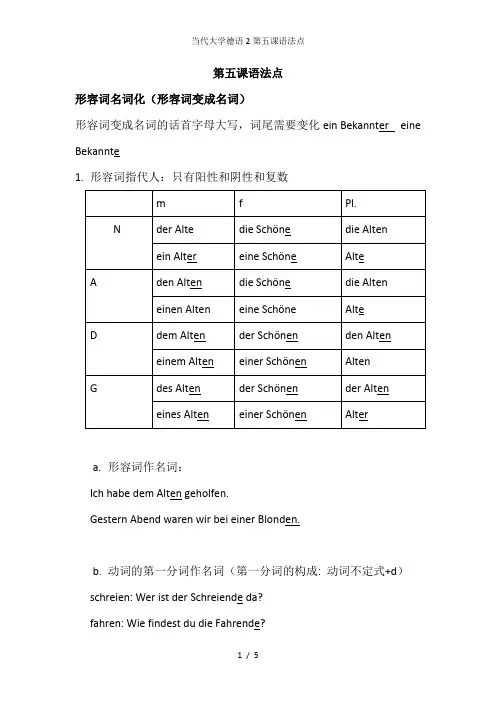 当代大学德语 2 第五课语法点

第五课语法点

形容词名词化（形容词变成名词）

形容词变成名词的话首字母大写，词尾需要变化 ein Bekannter eine Bekannte

1. 形容词指代人：只有阳性和阴性和复数

| | m | f | Pl. |
|---|---|---|---|
| N | der Alte | die Schöne | die Alten |
| | ein Alter | eine Schöne | Alte |
| A | den Alten | die Schöne | die Alten |
| | einen Alten | eine Schöne | Alte |
| D | dem Alten | der Schönen | den Alten |
| | einem Alten | einer Schönen | Alten |
| G | des Alten | der Schönen | der Alten |
| | eines Alten | einer Schönen | Alter |

a. 形容词作名词：

Ich habe dem Alten geholfen.

Gestern Abend waren wir bei einer Blonden.

b. 动词的第一分词作名词（第一分词的构成：动词不定式+d）

schreien: Wer ist der Schreiende da?

fahren: Wie findest du die Fahrende?

1 / 5